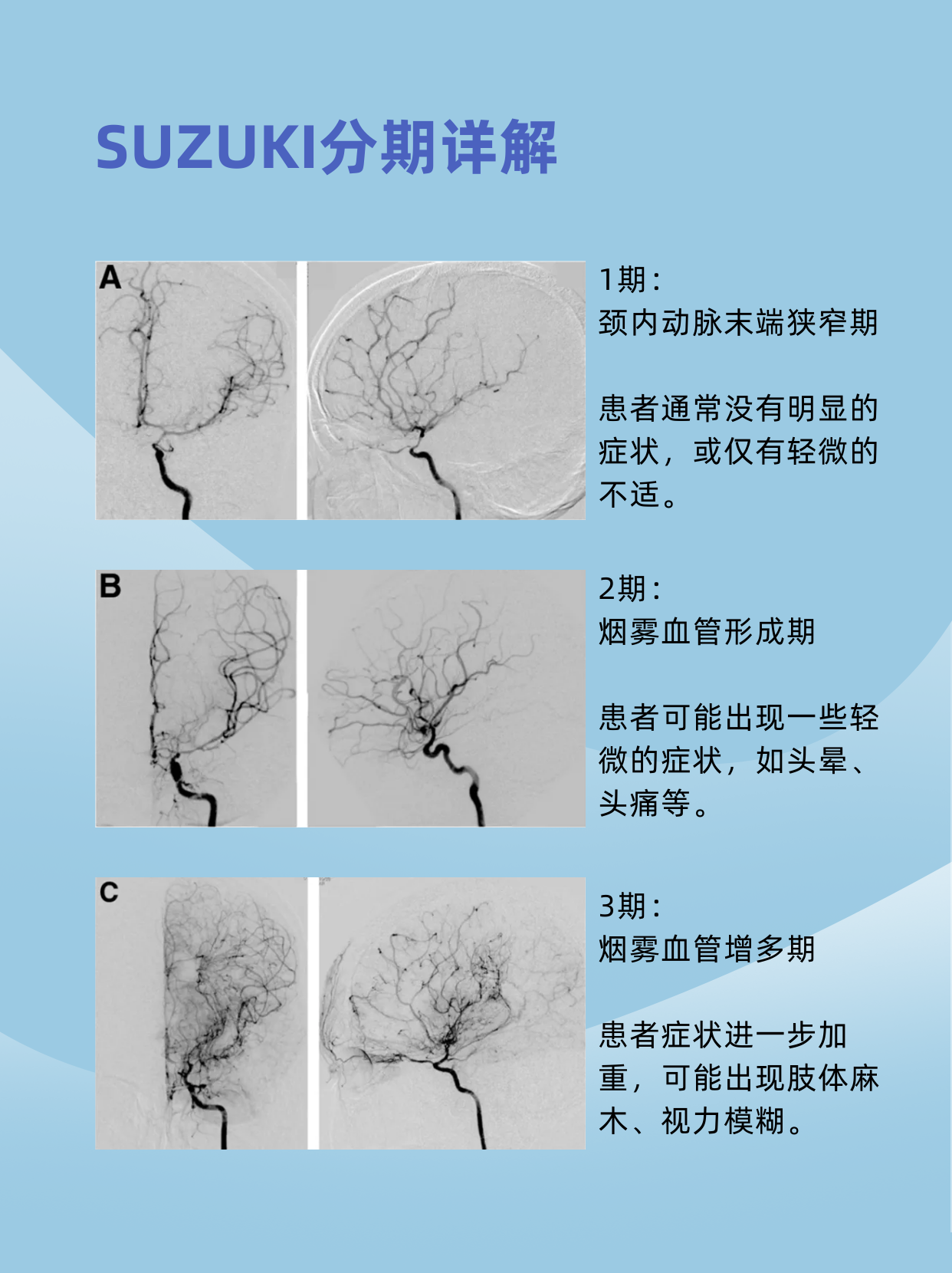 SUZUKI分期详解

A

1期：
颈内动脉末端狭窄期

患者通常没有明显的症状，或仅有轻微的不适。

B

2期：
烟雾血管形成期

患者可能出现一些轻微的症状，如头晕、头痛等。

C

3期：
烟雾血管增多期

患者症状进一步加重，可能出现肢体麻木、视力模糊。